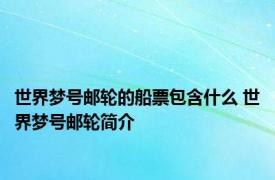 世界梦号邮轮的船票包含什么 世界梦号邮轮简介